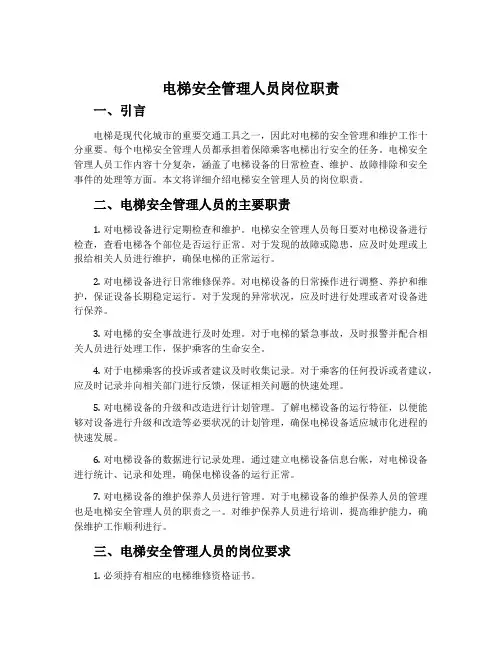 电梯安全管理人员岗位职责

一、引言

电梯是现代化城市的重要交通工具之一，因此对电梯的安全管理和维护工作十分重要。每个电梯安全管理人员都承担着保障乘客电梯出行安全的任务。电梯安全管理人员工作内容十分复杂，涵盖了电梯设备的日常检查、维护、故障排除和安全事件的处理等方面。本文将详细介绍电梯安全管理人员的岗位职责。

二、电梯安全管理人员的主要职责

1. 对电梯设备进行定期检查和维护。电梯安全管理人员每日要对电梯设备进行检查，查看电梯各个部位是否运行正常。对于发现的故障或隐患，应及时处理或上报给相关人员进行维护，确保电梯的正常运行。

2. 对电梯设备进行日常维修保养。对电梯设备的日常操作进行调整、养护和维护，保证设备长期稳定运行。对于发现的异常状况，应及时进行处理或者对设备进行保养。

3. 对电梯的安全事故进行及时处理。对于电梯的紧急事故，及时报警并配合相关人员进行处理工作，保护乘客的生命安全。

4. 对于电梯乘客的投诉或者建议及时收集记录。对于乘客的任何投诉或者建议，应及时记录并向相关部门进行反馈，保证相关问题的快速处理。

5. 对电梯设备的升级和改造进行计划管理。了解电梯设备的运行特征，以便能够对设备进行升级和改造等必要状况的计划管理，确保电梯设备适应城市化进程的快速发展。

6. 对电梯设备的数据进行记录处理。通过建立电梯设备信息台帐，对电梯设备进行统计、记录和处理，确保电梯设备的运行正常。

7. 对电梯设备的维护保养人员进行管理。对于电梯设备的维护保养人员的管理也是电梯安全管理人员的职责之一。对维护保养人员进行培训，提高维护能力，确保维护工作顺利进行。

三、电梯安全管理人员的岗位要求

1. 必须持有相应的电梯维修资格证书。